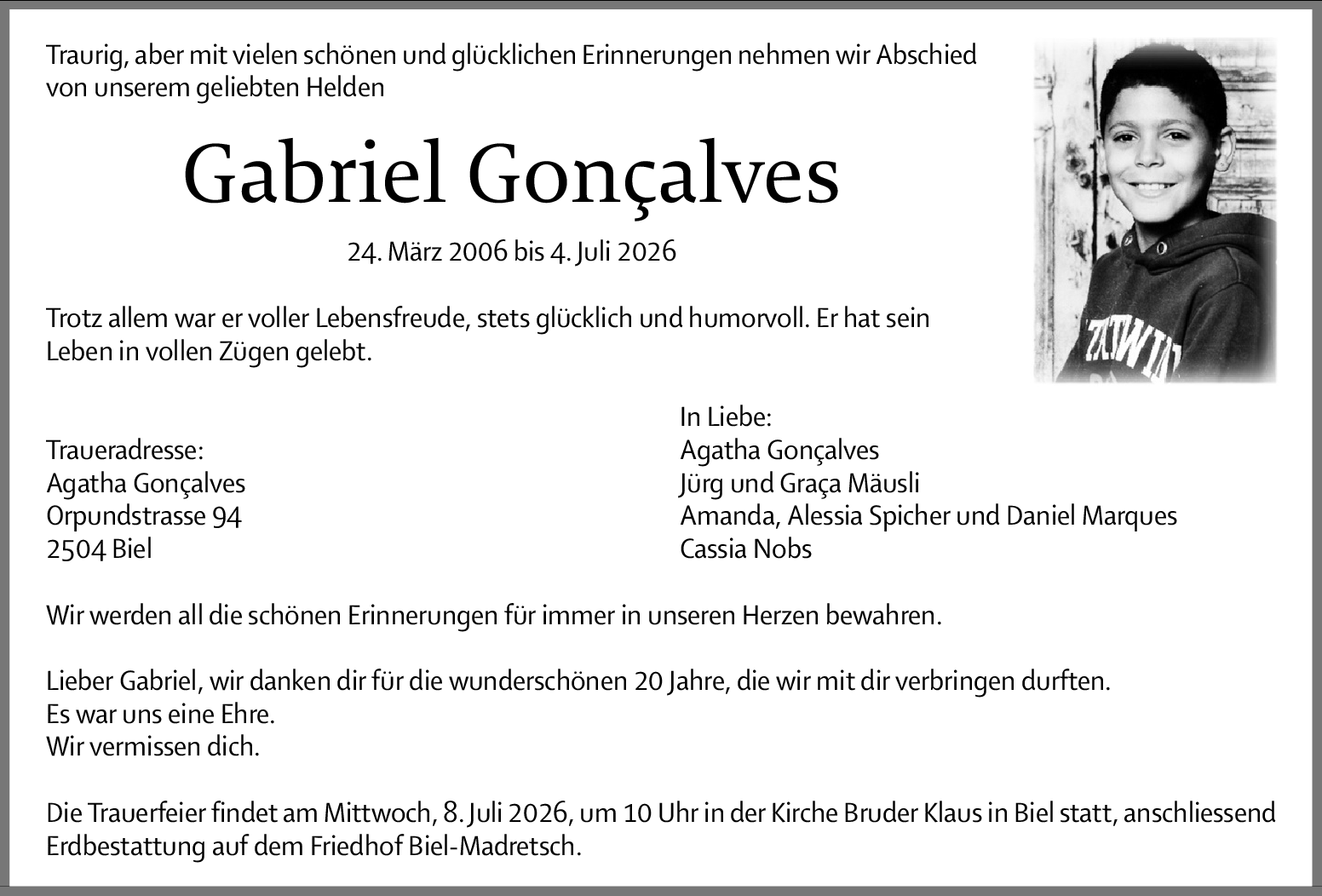 Traurig, aber mit vielen schönen und glücklichen Erinnerungen nehmen wir Abschied von unserem geliebten Helden

Gabriel Gonçalves

24. März 2006 bis 4. Juli 2026

Trotz allem war er voller Lebensfreude, stets glücklich und humorvoll. Er hat sein Leben in vollen Zügen gelebt.

Traueradresse:
Agatha Gonçalves
Orpundstrasse 94
2504 Biel

In Liebe:
Agatha Gonçalves
Jürg und Graça Mäusli
Amanda, Alessia Spicher und Daniel Marques
Cassia Nobs

Wir werden all die schönen Erinnerungen für immer in unseren Herzen bewahren.

Lieber Gabriel, wir danken dir für die wunderschönen 20 Jahre, die wir mit dir verbringen durften.
Es war uns eine Ehre.
Wir vermissen dich.

Die Trauerfeier findet am Mittwoch, 8. Juli 2026, um 10 Uhr in der Kirche Bruder Klaus in Biel statt, anschliessend Erdbestattung auf dem Friedhof Biel-Madretsch.